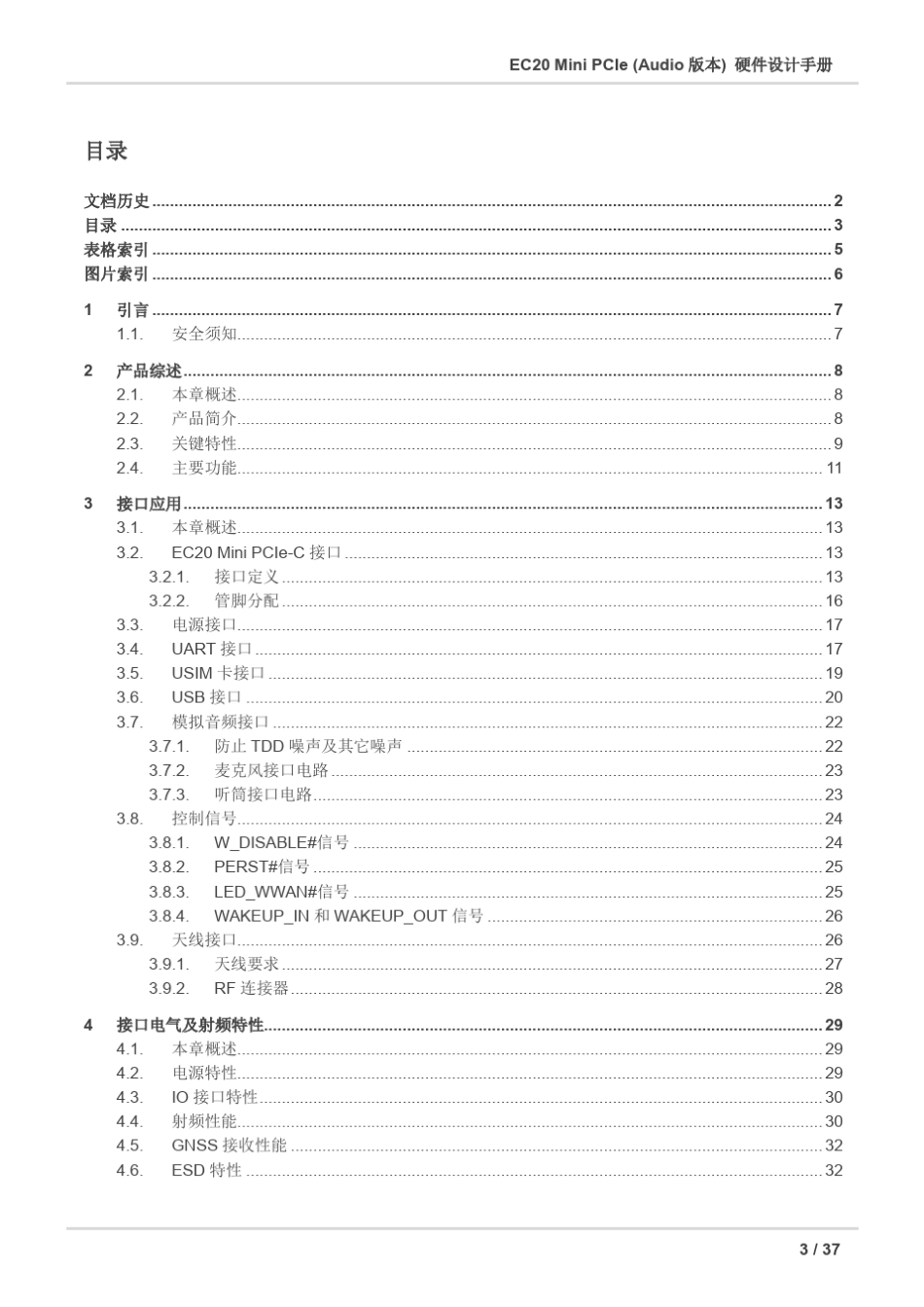 EC20 Mini PCIe (Audio 版本) 硬件设计手册

目录

文档历史 ........ 2
目录 ........ 3
表格索引 ........ 5
图片索引 ........ 6

1 引言 ........ 7
1.1. 安全须知 ........ 7

2 产品综述 ........ 8
2.1. 本章概述 ........ 8
2.2. 产品简介 ........ 8
2.3. 关键特性 ........ 9
2.4. 主要功能 ........ 11

3 接口应用 ........ 13
3.1. 本章概述 ........ 13
3.2. EC20 Mini PCIe-C 接口 ........ 13
3.2.1. 接口定义 ........ 13
3.2.2. 管脚分配 ........ 16
3.3. 电源接口 ........ 17
3.4. UART 接口 ........ 17
3.5. USIM 卡接口 ........ 19
3.6. USB 接口 ........ 20
3.7. 模拟音频接口 ........ 22
3.7.1. 防止 TDD 噪声及其它噪声 ........ 22
3.7.2. 麦克风接口电路 ........ 23
3.7.3. 听筒接口电路 ........ 23
3.8. 控制信号 ........ 24
3.8.1. W_DISABLE#信号 ........ 24
3.8.2. PERST#信号 ........ 25
3.8.3. LED_WWAN#信号 ........ 25
3.8.4. WAKEUP_IN 和 WAKEUP_OUT 信号 ........ 26
3.9. 天线接口 ........ 26
3.9.1. 天线要求 ........ 27
3.9.2. RF 连接器 ........ 28

4 接口电气及射频特性 ........ 29
4.1. 本章概述 ........ 29
4.2. 电源特性 ........ 29
4.3. IO 接口特性 ........ 30
4.4. 射频性能 ........ 30
4.5. GNSS 接收性能 ........ 32
4.6. ESD 特性 ........ 32

3 / 37